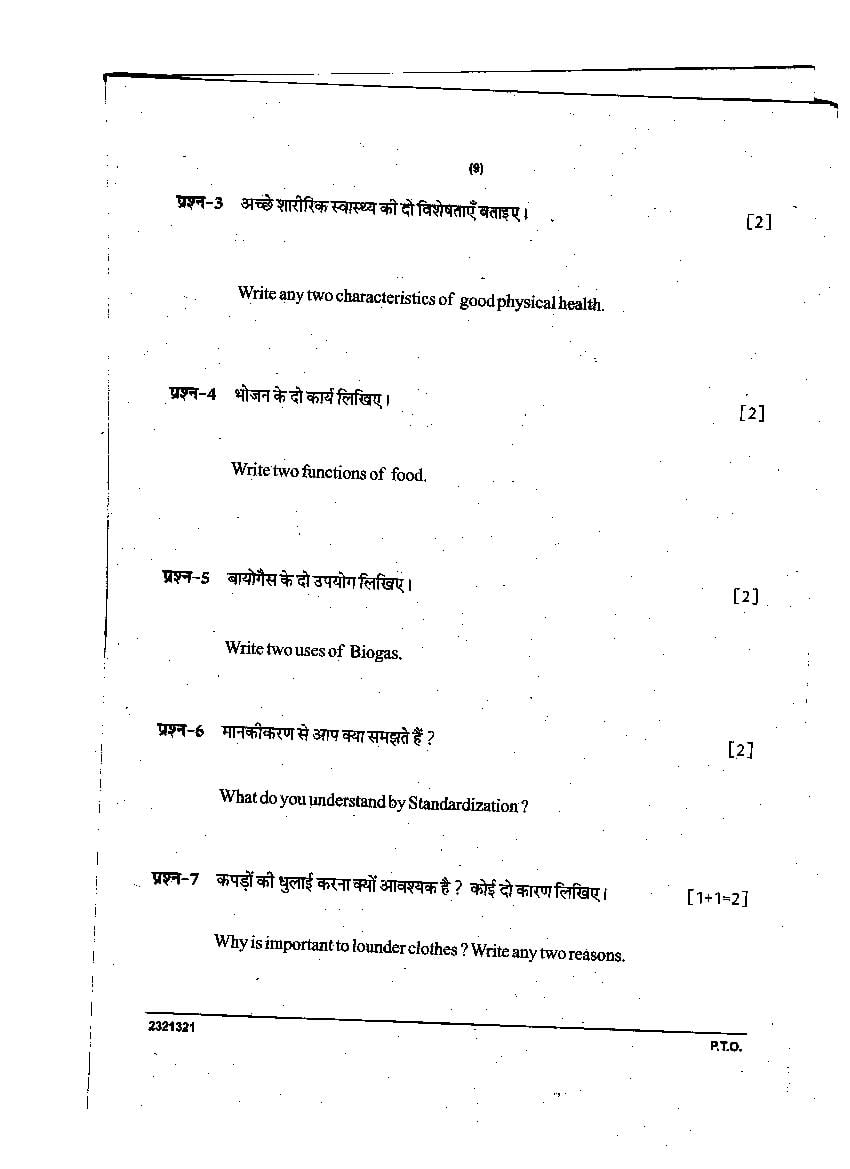 (9)

प्रश्न-3 अच्छे शारीरिक स्वास्थ्य की दो विशेषताएँ बताइए। [2]

Write any two characteristics of good physical health.

प्रश्न-4 भोजन के दो कार्य लिखिए। [2]

Write two functions of food.

प्रश्न-5 बायोगैस के दो उपयोग लिखिए। [2]

Write two uses of Biogas.

प्रश्न-6 मानकीकरण से आप क्या समझते हैं ? [2]

What do you understand by Standardization ?

प्रश्न-7 कपड़ों की धुलाई करना क्यों आवश्यक है ? कोई दो कारण लिखिए। [1+1=2]

Why is important to lounder clothes ? Write any two reasons.

2321321

P.T.O.